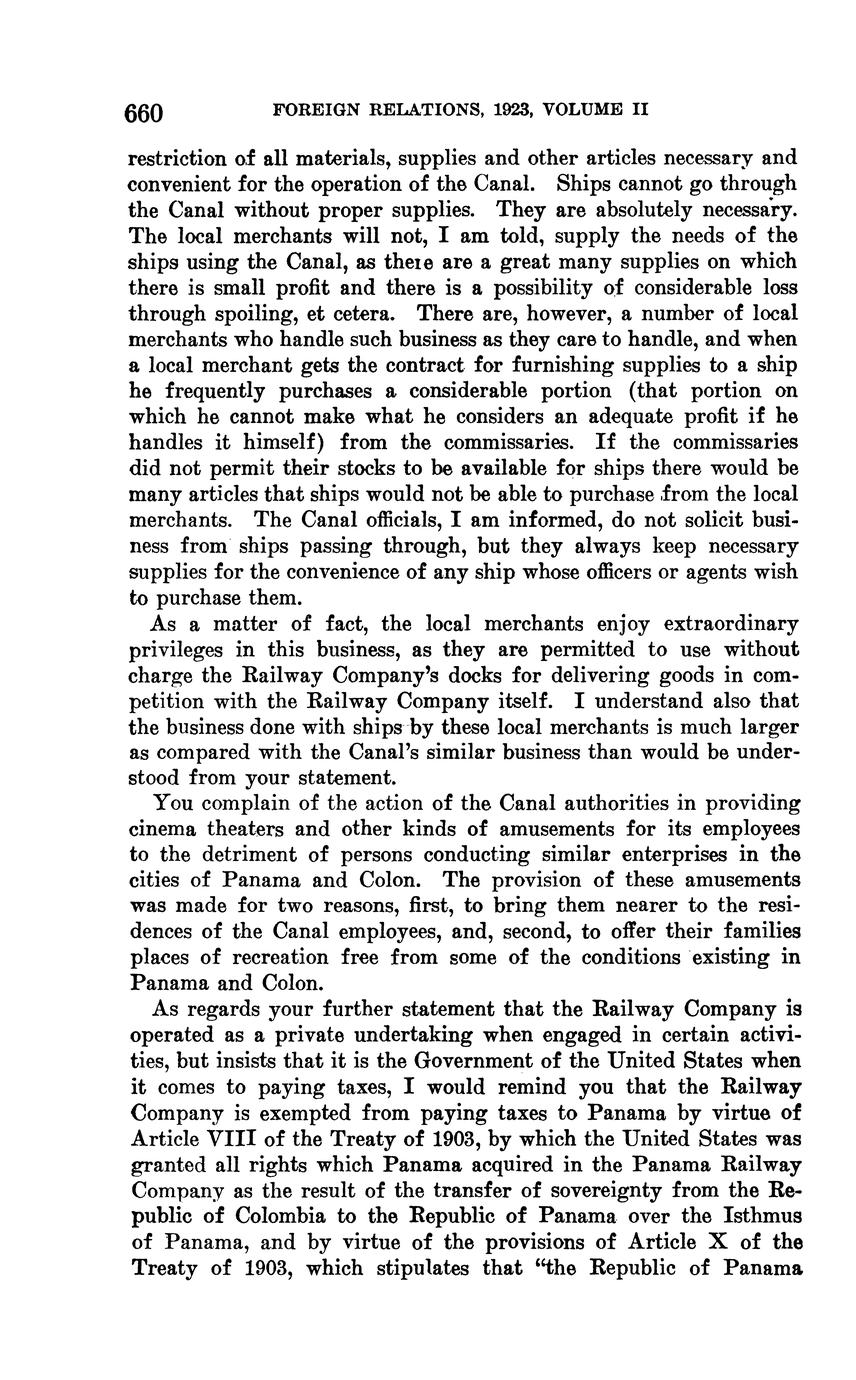 660 FOREIGN RELATIONS, 1923, VOLUME II

restriction of all materials, supplies and other articles necessary and convenient for the operation of the Canal. Ships cannot go through the Canal without proper supplies. They are absolutely necessary. The local merchants will not, I am told, supply the needs of the ships using the Canal, as there are a great many supplies on which there is small profit and there is a possibility of considerable loss through spoiling, et cetera. There are, however, a number of local merchants who handle such business as they care to handle, and when a local merchant gets the contract for furnishing supplies to a ship he frequently purchases a considerable portion (that portion on which he cannot make what he considers an adequate profit if he handles it himself) from the commissaries. If the commissaries did not permit their stocks to be available for ships there would be many articles that ships would not be able to purchase from the local merchants. The Canal officials, I am informed, do not solicit business from ships passing through, but they always keep necessary supplies for the convenience of any ship whose officers or agents wish to purchase them.

As a matter of fact, the local merchants enjoy extraordinary privileges in this business, as they are permitted to use without charge the Railway Company's docks for delivering goods in competition with the Railway Company itself. I understand also that the business done with ships by these local merchants is much larger as compared with the Canal's similar business than would be understood from your statement.

You complain of the action of the Canal authorities in providing cinema theaters and other kinds of amusements for its employees to the detriment of persons conducting similar enterprises in the cities of Panama and Colon. The provision of these amusements was made for two reasons, first, to bring them nearer to the residences of the Canal employees, and, second, to offer their families places of recreation free from some of the conditions existing in Panama and Colon.

As regards your further statement that the Railway Company is operated as a private undertaking when engaged in certain activities, but insists that it is the Government of the United States when it comes to paying taxes, I would remind you that the Railway Company is exempted from paying taxes to Panama by virtue of Article VIII of the Treaty of 1903, by which the United States was granted all rights which Panama acquired in the Panama Railway Company as the result of the transfer of sovereignty from the Republic of Colombia to the Republic of Panama over the Isthmus of Panama, and by virtue of the provisions of Article X of the Treaty of 1903, which stipulates that "the Republic of Panama